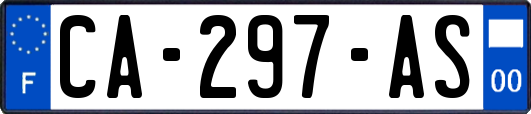 F

CA-297-AS

00